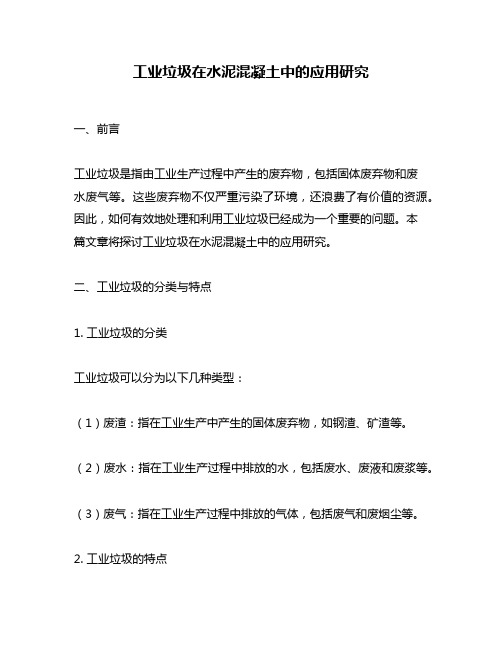 工业垃圾在水泥混凝土中的应用研究

一、前言

工业垃圾是指由工业生产过程中产生的废弃物，包括固体废弃物和废水废气等。这些废弃物不仅严重污染了环境，还浪费了有价值的资源。因此，如何有效地处理和利用工业垃圾已经成为一个重要的问题。本篇文章将探讨工业垃圾在水泥混凝土中的应用研究。

二、工业垃圾的分类与特点

1. 工业垃圾的分类

工业垃圾可以分为以下几种类型：

（1）废渣：指在工业生产中产生的固体废弃物，如钢渣、矿渣等。

（2）废水：指在工业生产过程中排放的水，包括废水、废液和废浆等。

（3）废气：指在工业生产过程中排放的气体，包括废气和废烟尘等。

2. 工业垃圾的特点